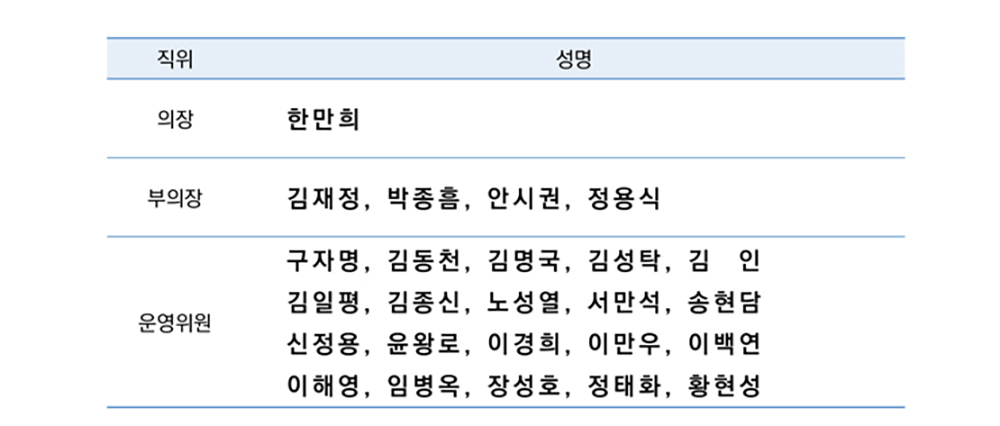 | 직위 | 성명 |
|---|---|
| 의장 | 한만희 |
| 부의장 | 김재정, 박종흠, 안시권, 정용식 |
| 운영위원 | 구자명, 김동천, 김명국, 김성탁, 김 인 김일평, 김종신, 노성열, 서만석, 송현담 신정용, 윤왕로, 이경희, 이만우, 이백연 이해영, 임병옥, 장성호, 정태화, 황현성 |